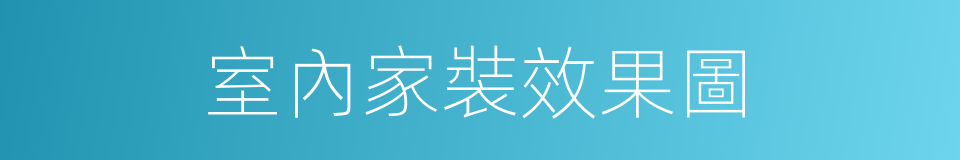 室內家裝效果圖